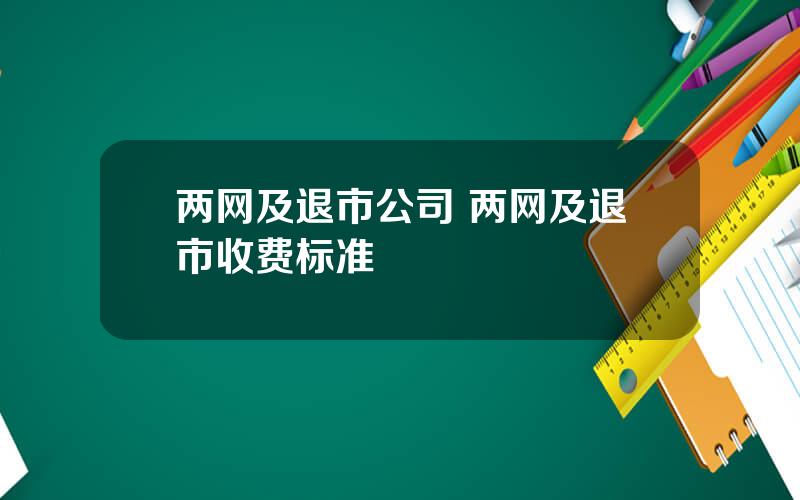 两网及退市公司 两网及退市收费标准